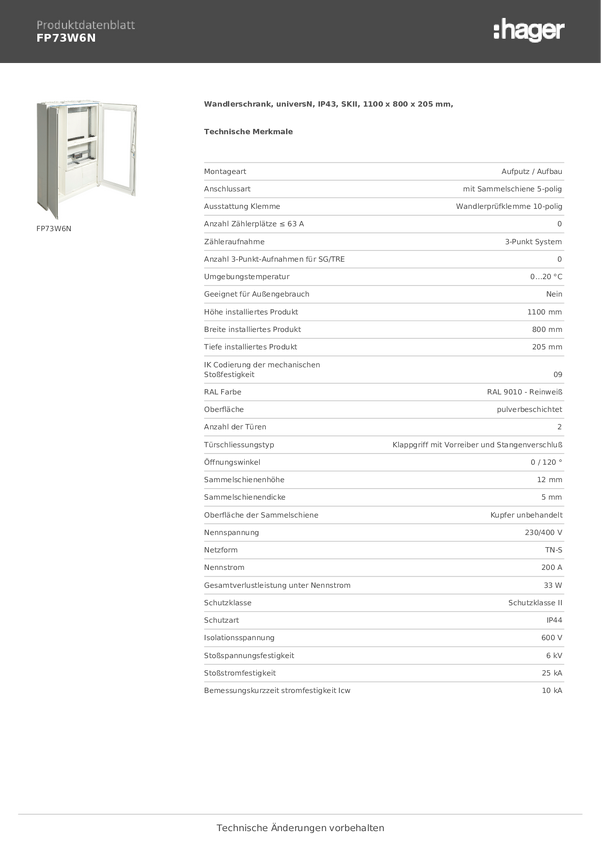 Produktdatenblatt
FP73W6N

:hager

FP73W6N

Wandlerschrank, universN, IP43, SKII, 1100 x 800 x 205 mm,

Technische Merkmale

| | |
|---|---|
| Montageart | Aufputz / Aufbau |
| Anschlussart | mit Sammelschiene 5-polig |
| Ausstattung Klemme | Wandlerprüfklemme 10-polig |
| Anzahl Zählerplätze ≤ 63 A | 0 |
| Zähleraufnahme | 3-Punkt System |
| Anzahl 3-Punkt-Aufnahmen für SG/TRE | 0 |
| Umgebungstemperatur | 0...20 °C |
| Geeignet für Außengebrauch | Nein |
| Höhe installiertes Produkt | 1100 mm |
| Breite installiertes Produkt | 800 mm |
| Tiefe installiertes Produkt | 205 mm |
| IK Codierung der mechanischen Stoßfestigkeit | 09 |
| RAL Farbe | RAL 9010 - Reinweiß |
| Oberfläche | pulverbeschichtet |
| Anzahl der Türen | 2 |
| Türschliessungstyp | Klappgriff mit Vorreiber und Stangenverschluß |
| Öffnungswinkel | 0 / 120 ° |
| Sammelschienenhöhe | 12 mm |
| Sammelschienendicke | 5 mm |
| Oberfläche der Sammelschiene | Kupfer unbehandelt |
| Nennspannung | 230/400 V |
| Netzform | TN-S |
| Nennstrom | 200 A |
| Gesamtverlustleistung unter Nennstrom | 33 W |
| Schutzklasse | Schutzklasse II |
| Schutzart | IP44 |
| Isolationsspannung | 600 V |
| Stoßspannungsfestigkeit | 6 kV |
| Stoßstromfestigkeit | 25 kA |
| Bemessungskurzzeit stromfestigkeit Icw | 10 kA |

Technische Änderungen vorbehalten